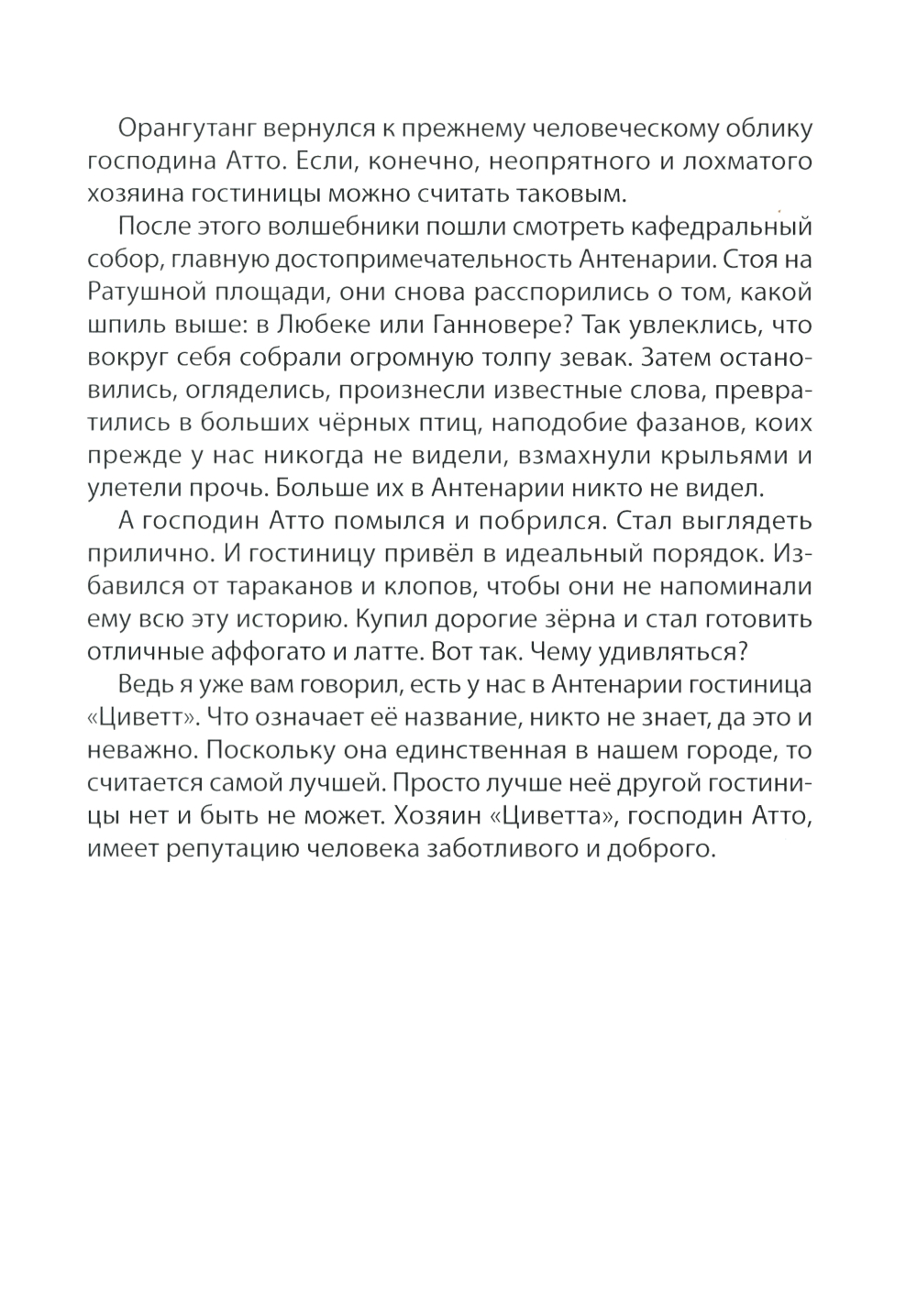 Орангутанг вернулся к прежнему человеческому облику господина Атто. Если, конечно, неопрятного и лохматого хозяина гостиницы можно считать таковым.

После этого волшебники пошли смотреть кафедральный собор, главную достопримечательность Антенарии. Стоя на Ратушной площади, они снова расспорились о том, какой шпиль выше: в Любеке или Ганновере? Так увлеклись, что вокруг себя собрали огромную толпу зевак. Затем остановились, огляделись, произнесли известные слова, превратились в больших чёрных птиц, наподобие фазанов, коих прежде у нас никогда не видели, взмахнули крыльями и улетели прочь. Больше их в Антенарии никто не видел.

А господин Атто помылся и побрился. Стал выглядеть прилично. И гостиницу привёл в идеальный порядок. Избавился от тараканов и клопов, чтобы они не напоминали ему всю эту историю. Купил дорогие зёрна и стал готовить отличные аффогато и латте. Вот так. Чему удивляться?

Ведь я уже вам говорил, есть у нас в Антенарии гостиница «Циветт». Что означает её название, никто не знает, да это и неважно. Поскольку она единственная в нашем городе, то считается самой лучшей. Просто лучше неё другой гостиницы нет и быть не может. Хозяин «Циветта», господин Атто, имеет репутацию человека заботливого и доброго.